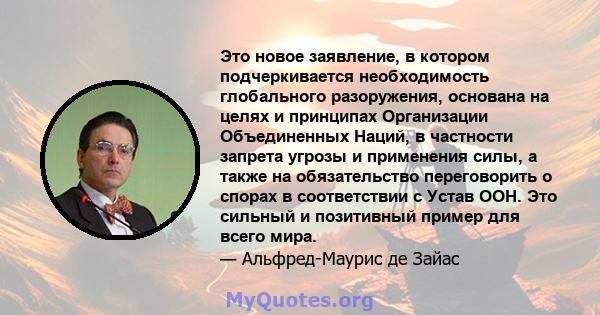 Это новое заявление, в котором подчеркивается необходимость глобального разоружения, основана на целях и принципах Организации Объединенных Наций, в частности запрета угрозы и применения силы, а также на обязательство переговорить о спорах в соответствии с Устав ООН. Это сильный и позитивный пример для всего мира.

— Альфред-Маурис де Зайас

MyQuotes.org